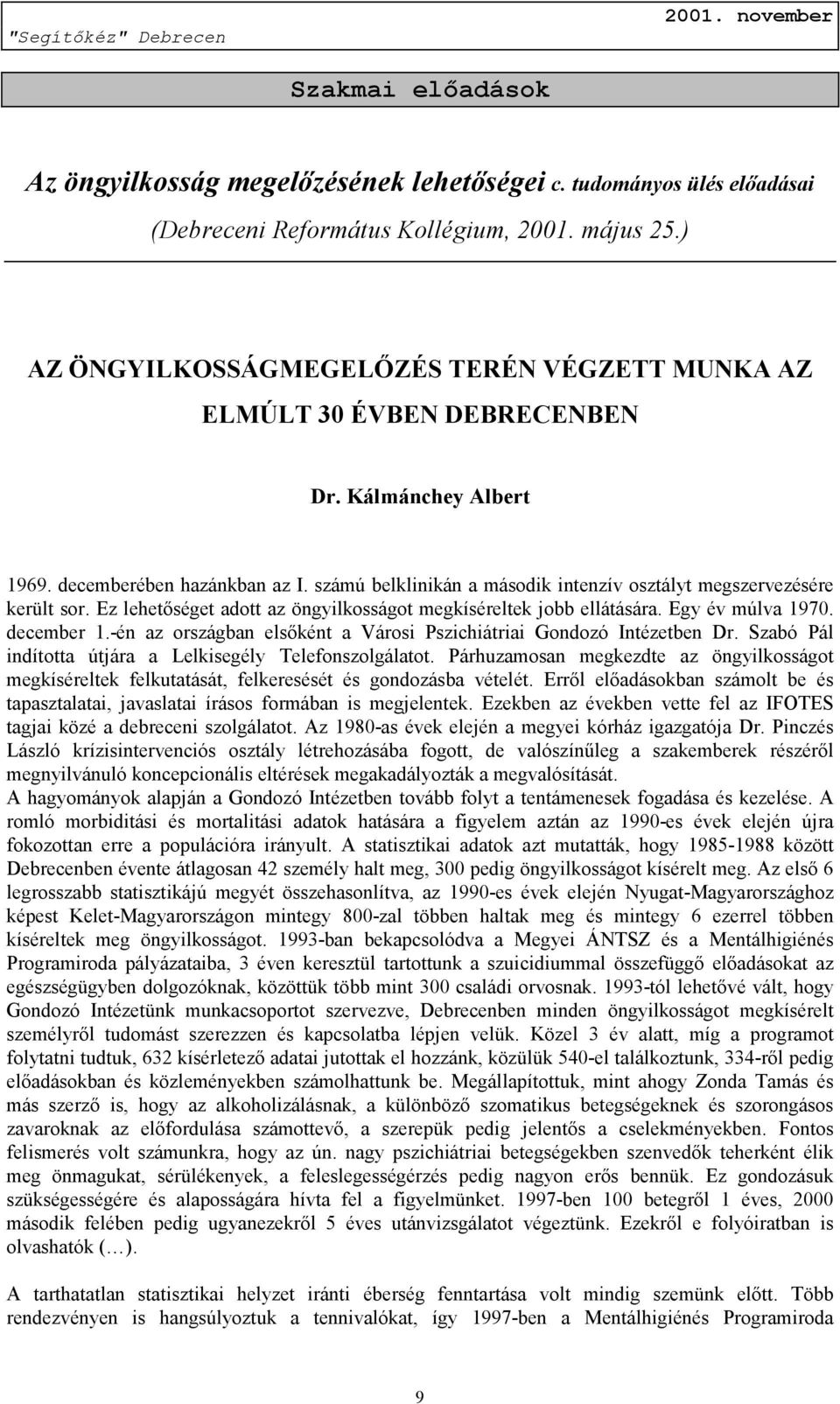 "Segítőkéz" Debrecen

2001. november

Szakmai előadások

Az öngyilkosság megelőzésének lehetőségei c. tudományos ülés előadásai (Debreceni Református Kollégium, 2001. május 25.)

AZ ÖNGYILKOSSÁGMEGELŐZÉS TERÉN VÉGZETT MUNKA AZ ELMÚLT 30 ÉVBEN DEBRECENBEN

Dr. Kálmánchey Albert

1969. decemberében hazánkban az I. számú belklinikán a második intenzív osztályt megszervezésére került sor. Ez lehetőséget adott az öngyilkosságot megkíséreltek jobb ellátására. Egy év múlva 1970. december 1.-én az országban elsőként a Városi Pszichiátriai Gondozó Intézetben Dr. Szabó Pál indította útjára a Lelkisegély Telefonszolgálatot. Párhuzamosan megkezdte az öngyilkosságot megkíséreltek felkutatását, felkeresését és gondozásba vételét. Erről előadásokban számolt be és tapasztalatai, javaslatai írásos formában is megjelentek. Ezekben az években vette fel az IFOTES tagjai közé a debreceni szolgálatot. Az 1980-as évek elején a megyei kórház igazgatója Dr. Pinczés László krízisintervenciós osztály létrehozásába fogott, de valószínűleg a szakemberek részéről megnyilvánuló koncepcionális eltérések megakadályozták a megvalósítását.
A hagyományok alapján a Gondozó Intézetben tovább folyt a tentámenesek fogadása és kezelése. A romló morbiditási és mortalitási adatok hatására a figyelem aztán az 1990-es évek elején újra fokozottan erre a populációra irányult. A statisztikai adatok azt mutatták, hogy 1985-1988 között Debrecenben évente átlagosan 42 személy halt meg, 300 pedig öngyilkosságot kísérelt meg. Az első 6 legrosszabb statisztikájú megyét összehasonlítva, az 1990-es évek elején Nyugat-Magyarországhoz képest Kelet-Magyarországon mintegy 800-zal többen haltak meg és mintegy 6 ezerrel többen kíséreltek meg öngyilkosságot. 1993-ban bekapcsolódva a Megyei ÁNTSZ és a Mentálhigiénés Programiroda pályázataiba, 3 éven keresztül tartottunk a szuicidiummal összefüggő előadásokat az egészségügyben dolgozóknak, közöttük több mint 300 családi orvosnak. 1993-tól lehetővé vált, hogy Gondozó Intézetünk munkacsoportot szervezve, Debrecenben minden öngyilkosságot megkísérelt személyről tudomást szerezzen és kapcsolatba lépjen velük. Közel 3 év alatt, míg a programot folytatni tudtuk, 632 kísérletező adatai jutottak el hozzánk, közülük 540-el találkoztunk, 334-ről pedig előadásokban és közleményekben számolhattunk be. Megállapítottuk, mint ahogy Zonda Tamás és más szerző is, hogy az alkoholizálásnak, a különböző szomatikus betegségeknek és szorongásos zavaroknak az előfordulása számottevő, a szerepük pedig jelentős a cselekményekben. Fontos felismerés volt számunkra, hogy az ún. nagy pszichiátriai betegségekben szenvedők teherként élik meg önmagukat, sérülékenyek, a feleslegességérzés pedig nagyon erős bennük. Ez gondozásuk szükségességére és alaposságára hívta fel a figyelmünket. 1997-ben 100 betegről 1 éves, 2000 második felében pedig ugyanezekről 5 éves utánvizsgálatot végeztünk. Ezekről e folyóiratban is olvashatók (…).

A tarthatatlan statisztikai helyzet iránti éberség fenntartása volt mindig szemünk előtt. Több rendezvényen is hangsúlyoztuk a tennivalókat, így 1997-ben a Mentálhigiénés Programiroda

9